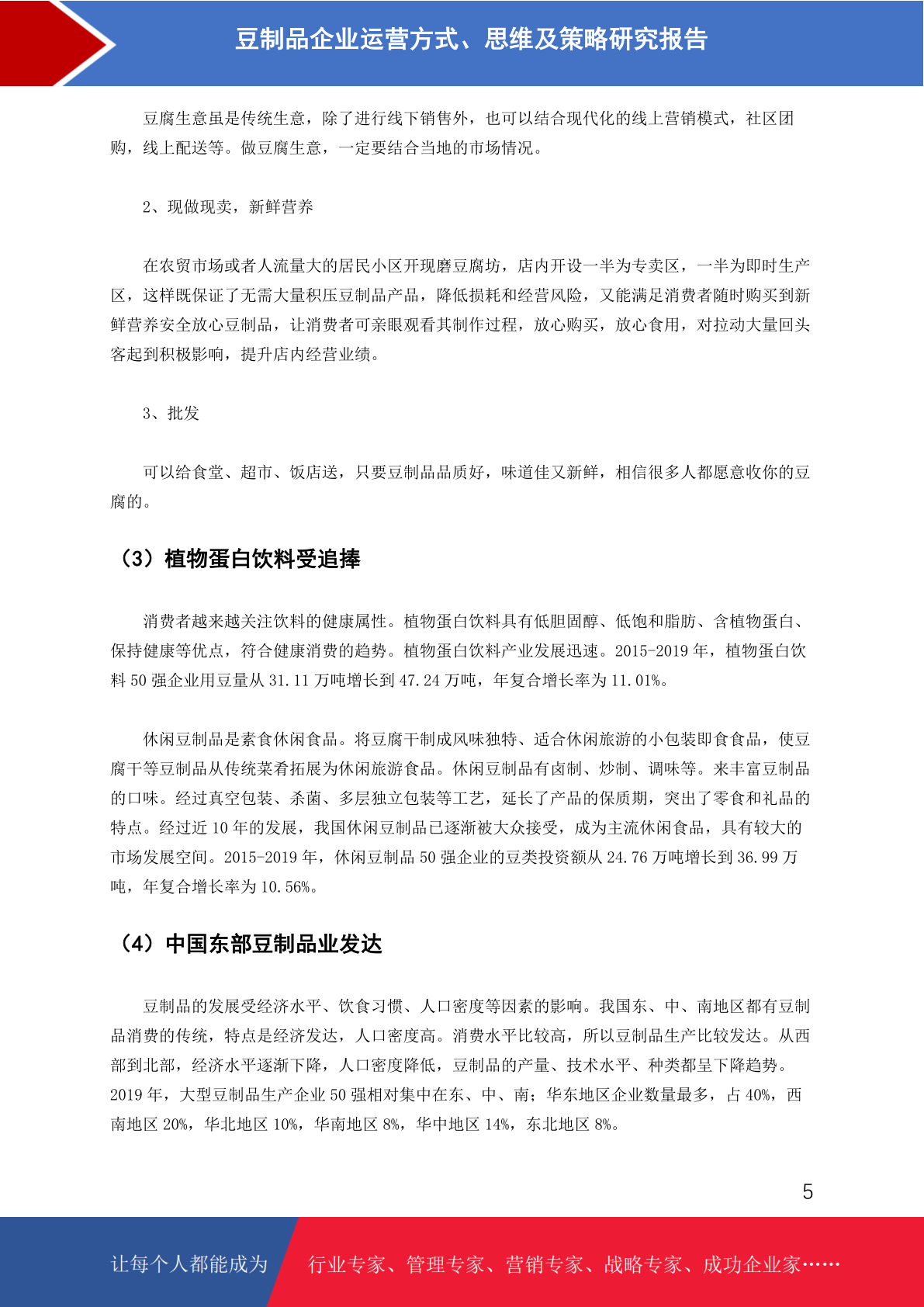 豆制品企业运营方式、思维及策略研究报告

豆腐生意虽是传统生意，除了进行线下销售外，也可以结合现代化的线上营销模式，社区团购，线上配送等。做豆腐生意，一定要结合当地的市场情况。

2、现做现卖，新鲜营养

在农贸市场或者人流量大的居民小区开现磨豆腐坊，店内开设一半为专卖区，一半为即时生产区，这样既保证了无需大量积压豆制品产品，降低损耗和经营风险，又能满足消费者随时购买到新鲜营养安全放心豆制品，让消费者可亲眼观看其制作过程，放心购买，放心食用，对拉动大量回头客起到积极影响，提升店内经营业绩。

3、批发

可以给食堂、超市、饭店送，只要豆制品品质好，味道佳又新鲜，相信很多人都愿意收你的豆腐的。

（3）植物蛋白饮料受追捧

消费者越来越关注饮料的健康属性。植物蛋白饮料具有低胆固醇、低饱和脂肪、含植物蛋白、保持健康等优点，符合健康消费的趋势。植物蛋白饮料产业发展迅速。2015-2019 年，植物蛋白饮料 50 强企业用豆量从 31.11 万吨增长到 47.24 万吨，年复合增长率为 11.01%。

休闲豆制品是素食休闲食品。将豆腐干制成风味独特、适合休闲旅游的小包装即食食品，使豆腐干等豆制品从传统菜肴拓展为休闲旅游食品。休闲豆制品有卤制、炒制、调味等。来丰富豆制品的口味。经过真空包装、杀菌、多层独立包装等工艺，延长了产品的保质期，突出了零食和礼品的特点。经过近 10 年的发展，我国休闲豆制品已逐渐被大众接受，成为主流休闲食品，具有较大的市场发展空间。2015-2019 年，休闲豆制品 50 强企业的豆类投资额从 24.76 万吨增长到 36.99 万吨，年复合增长率为 10.56%。

（4）中国东部豆制品业发达

豆制品的发展受经济水平、饮食习惯、人口密度等因素的影响。我国东、中、南地区都有豆制品消费的传统，特点是经济发达，人口密度高。消费水平比较高，所以豆制品生产比较发达。从西部到北部，经济水平逐渐下降，人口密度降低，豆制品的产量、技术水平、种类都呈下降趋势。2019 年，大型豆制品生产企业 50 强相对集中在东、中、南；华东地区企业数量最多，占 40%，西南地区 20%，华北地区 10%，华南地区 8%，华中地区 14%，东北地区 8%。

5

让每个人都能成为 行业专家、管理专家、营销专家、战略专家、成功企业家……